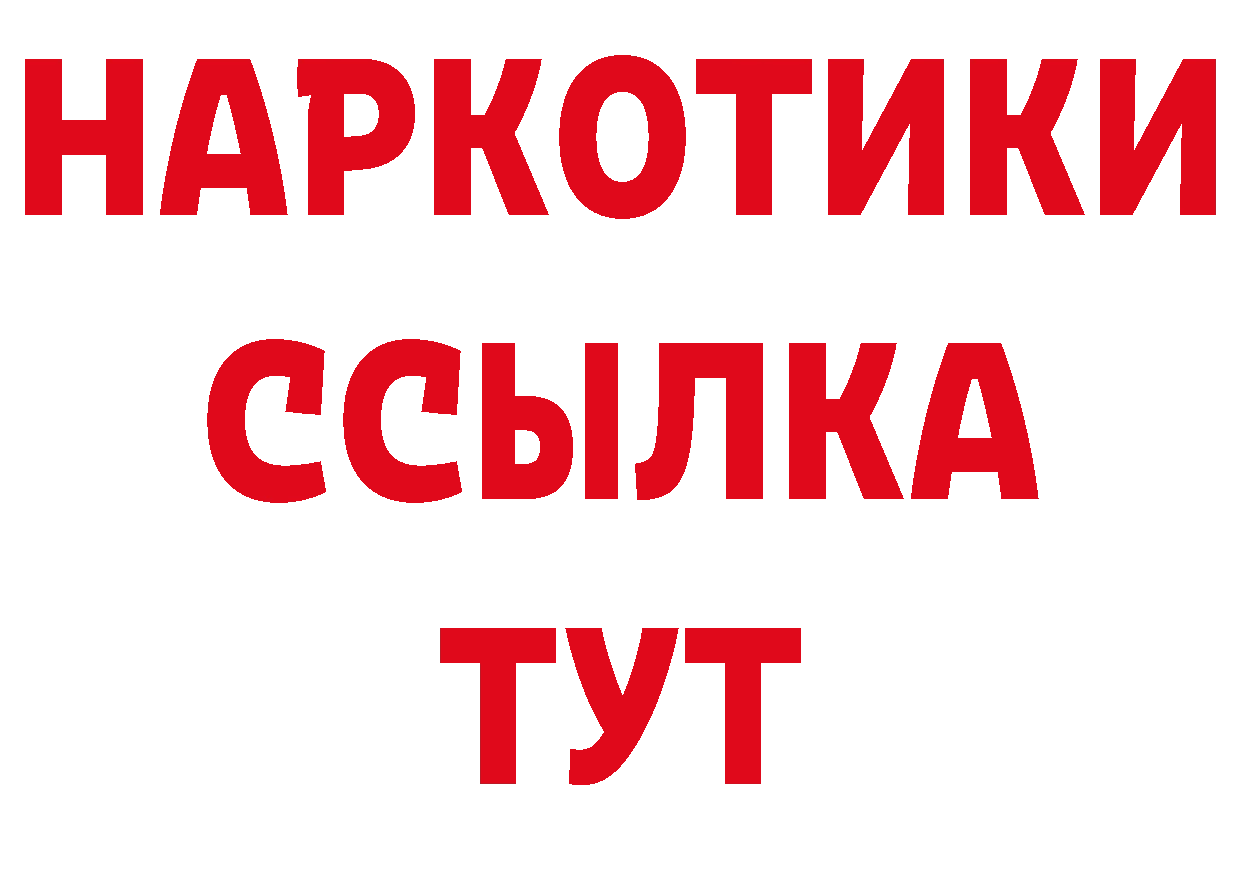 НАРКОТИКИ ССЫЛКА ТУТ